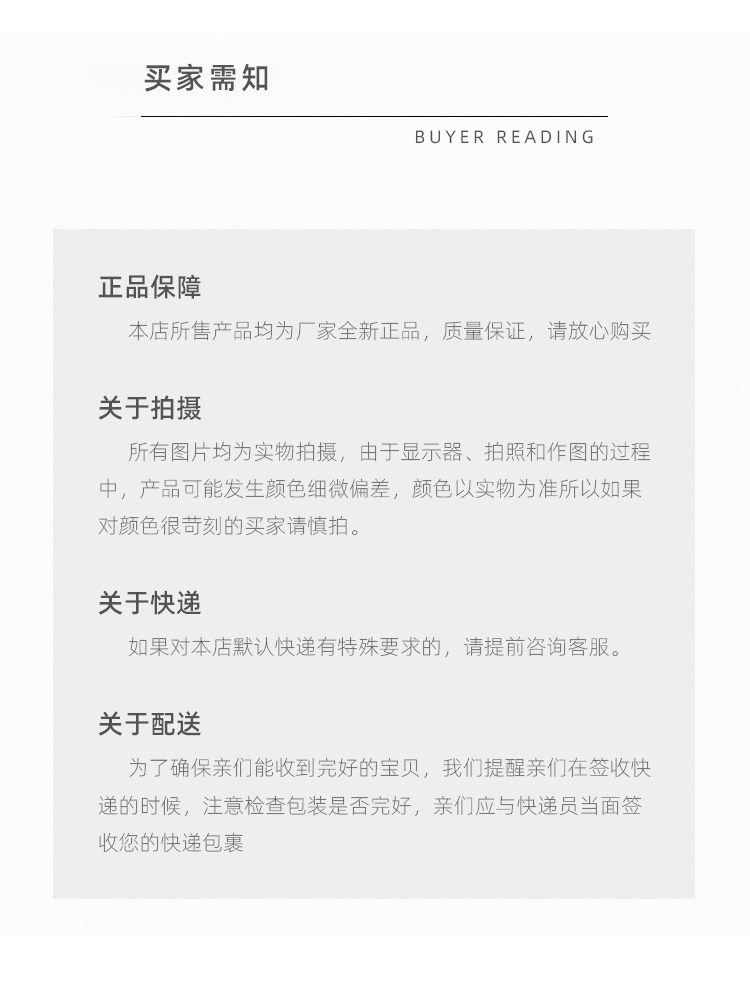 买家需知

BUYER READING

正品保障

本店所售产品均为厂家全新正品，质量保证，请放心购买

关于拍摄

所有图片均为实物拍摄，由于显示器、拍照和作图的过程中，产品可能发生颜色细微偏差，颜色以实物为准所以如果对颜色很苛刻的买家请慎拍。

关于快递

如果对本店默认快递有特殊要求的，请提前咨询客服。

关于配送

为了确保亲们能收到完好的宝贝，我们提醒亲们在签收快递的时候，注意检查包装是否完好，亲们应与快递员当面签收您的快递包裹